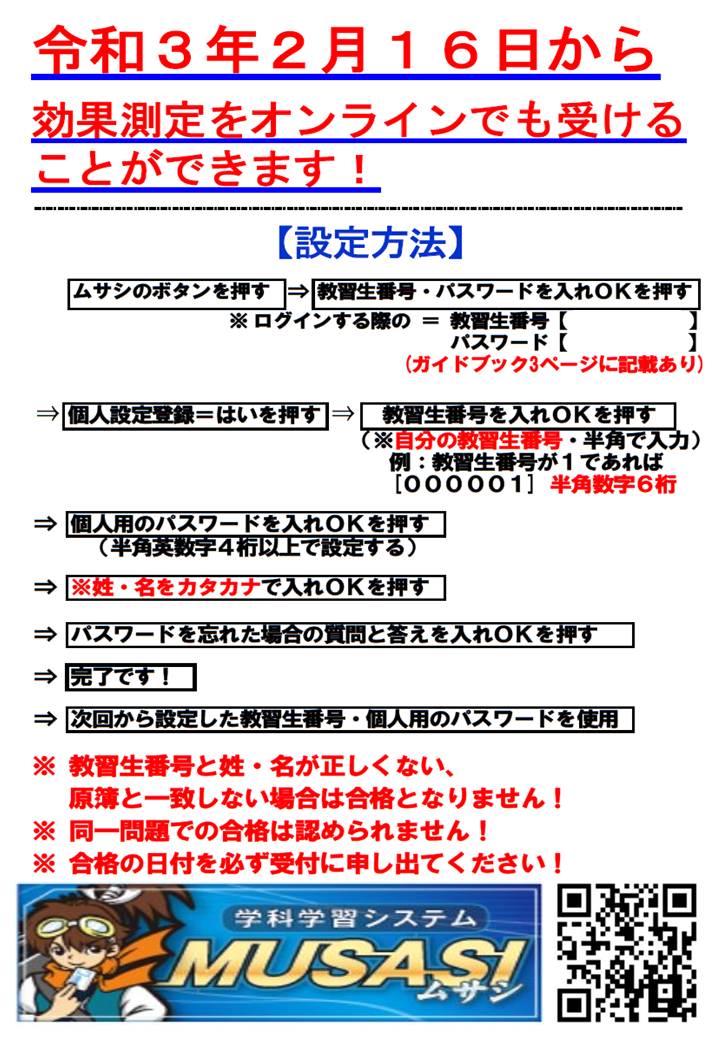 令和３年２月１６日から

効果測定をオンラインでも受けることができます！

【設定方法】

ムサシのボタンを押す ⇒ 教習生番号・パスワードを入れＯＫを押す
※ ログインする際の ＝ 教習生番号【　　　　　】
パスワード【　　　　　】
（ガイドブック3ページに記載あり）

⇒ 個人設定登録＝はいを押す ⇒ 教習生番号を入れＯＫを押す
（※自分の教習生番号・半角で入力）
例：教習生番号が１であれば
［０００００１］ 半角数字６桁

⇒ 個人用のパスワードを入れＯＫを押す
（半角英数字４桁以上で設定する）

⇒ ※姓・名をカタカナで入れＯＫを押す

⇒ パスワードを忘れた場合の質問と答えを入れＯＫを押す

⇒ 完了です！

⇒ 次回から設定した教習生番号・個人用のパスワードを使用

※ 教習生番号と姓・名が正しくない、原簿と一致しない場合は合格となりません！
※ 同一問題での合格は認められません！
※ 合格の日付を必ず受付に申し出てください！

学科学習システム
MUSASI
ムサシ